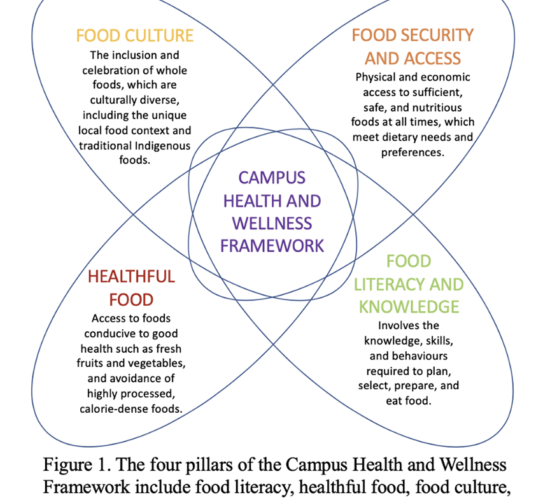 FOOD CULTURE
The inclusion and celebration of whole foods, which are culturally diverse, including the unique local food context and traditional Indigenous foods.

FOOD SECURITY AND ACCESS
Physical and economic access to sufficient, safe, and nutritious foods at all times, which meet dietary needs and preferences.

CAMPUS HEALTH AND WELLNESS FRAMEWORK

HEALTHFUL FOOD
Access to foods conducive to good health such as fresh fruits and vegetables, and avoidance of highly processed, calorie-dense foods.

FOOD LITERACY AND KNOWLEDGE
Involves the knowledge, skills, and behaviours required to plan, select, prepare, and eat food.

Figure 1. The four pillars of the Campus Health and Wellness Framework include food literacy, healthful food, food culture,